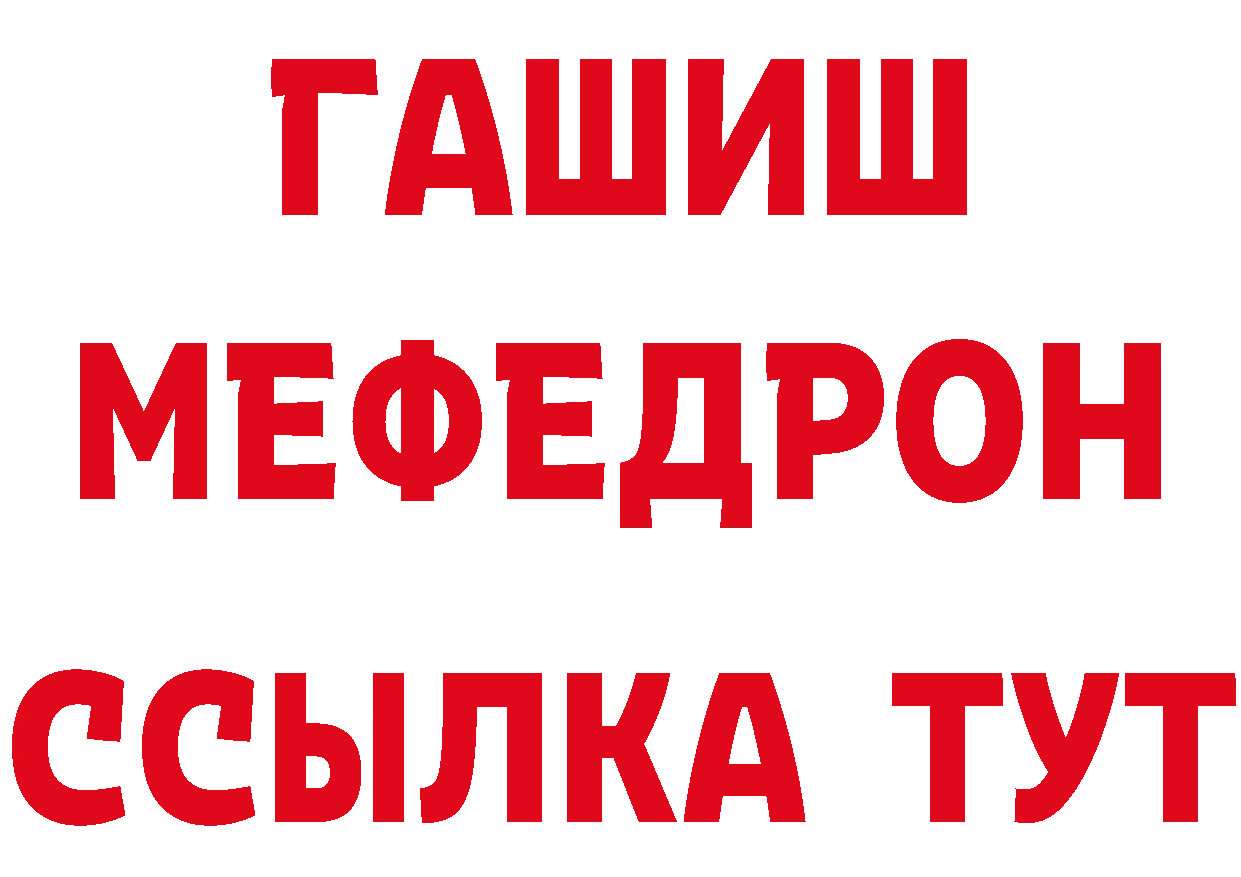 ГАШИШ
МЕФЕДРОН
ССЫЛКА ТУТ